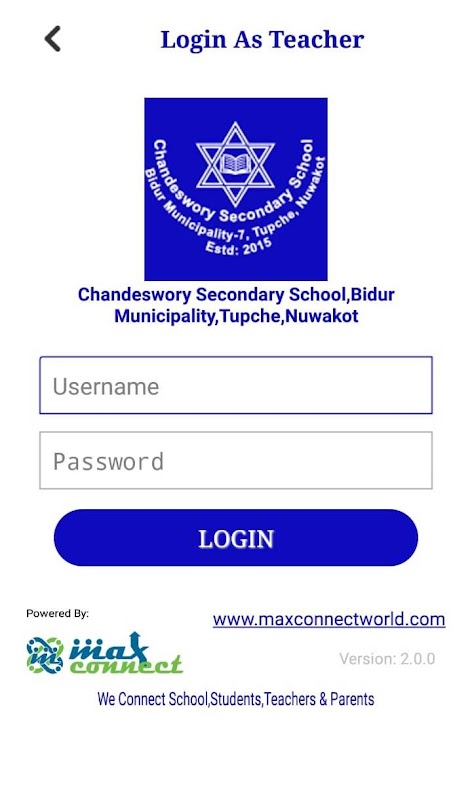 Login As Teacher

Chandeswory Secondary School
Bidur Municipality-7, Tupche, Nuwakot
Estd: 2015

Chandeswory Secondary School,Bidur Municipality,Tupche,Nuwakot

Username

Password

LOGIN

Powered By:

www.maxconnectworld.com

max connect

Version: 2.0.0

We Connect School,Students,Teachers & Parents